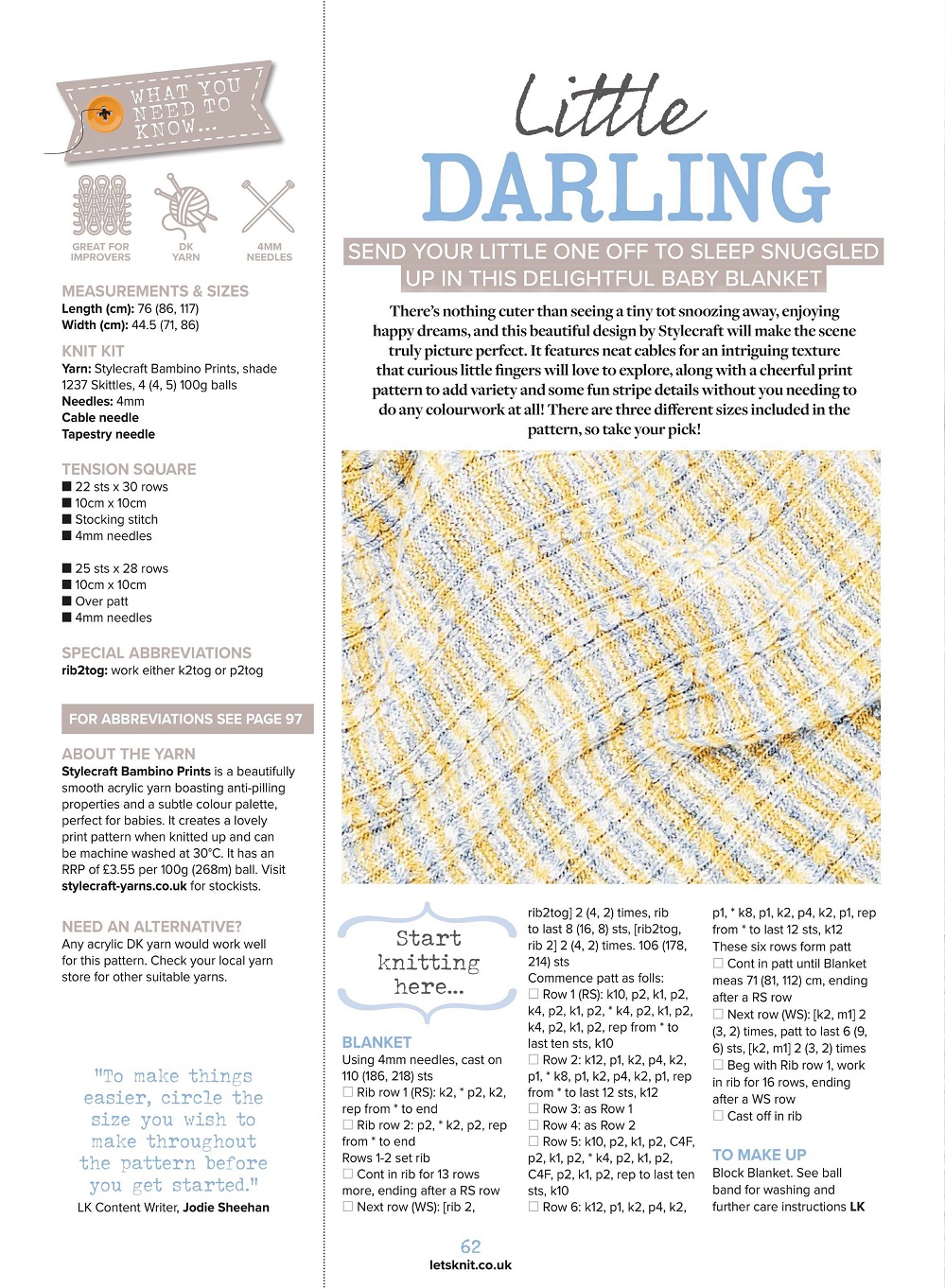 WHAT YOU NEED TO KNOW...

GREAT FOR IMPROVERS

DK YARN

4MM NEEDLES

MEASUREMENTS & SIZES
Length (cm): 76 (86, 117)
Width (cm): 44.5 (71, 86)

KNIT KIT
Yarn: Stylecraft Bambino Prints, shade 1237 Skittles, 4 (4, 5) 100g balls
Needles: 4mm
Cable needle
Tapestry needle

TENSION SQUARE
■ 22 sts x 30 rows
■ 10cm x 10cm
■ Stocking stitch
■ 4mm needles

■ 25 sts x 28 rows
■ 10cm x 10cm
■ Over patt
■ 4mm needles

SPECIAL ABBREVIATIONS
rib2tog: work either k2tog or p2tog

FOR ABBREVIATIONS SEE PAGE 97

ABOUT THE YARN
Stylecraft Bambino Prints is a beautifully smooth acrylic yarn boasting anti-pilling properties and a subtle colour palette, perfect for babies. It creates a lovely print pattern when knitted up and can be machine washed at 30°C. It has an RRP of £3.55 per 100g (268m) ball. Visit stylecraft-yarns.co.uk for stockists.

NEED AN ALTERNATIVE?
Any acrylic DK yarn would work well for this pattern. Check your local yarn store for other suitable yarns.

"To make things easier, circle the size you wish to make throughout the pattern before you get started."
LK Content Writer, Jodie Sheehan

Little
DARLING

SEND YOUR LITTLE ONE OFF TO SLEEP SNUGGLED UP IN THIS DELIGHTFUL BABY BLANKET

There's nothing cuter than seeing a tiny tot snoozing away, enjoying happy dreams, and this beautiful design by Stylecraft will make the scene truly picture perfect. It features neat cables for an intriguing texture that curious little fingers will love to explore, along with a cheerful print pattern to add variety and some fun stripe details without you needing to do any colourwork at all! There are three different sizes included in the pattern, so take your pick!

Start knitting here...

BLANKET
Using 4mm needles, cast on 110 (186, 218) sts
☐ Rib row 1 (RS): k2, * p2, k2, rep from * to end
☐ Rib row 2: p2, * k2, p2, rep from * to end
Rows 1-2 set rib
☐ Cont in rib for 13 rows more, ending after a RS row
☐ Next row (WS): [rib 2, rib2tog] 2 (4, 2) times, rib to last 8 (16, 8) sts, [rib2tog, rib 2] 2 (4, 2) times. 106 (178, 214) sts
Commence patt as folls:
☐ Row 1 (RS): k10, p2, k1, p2, k4, p2, k1, p2, * k4, p2, k1, p2, k4, p2, k1, p2, rep from * to last ten sts, k10
☐ Row 2: k12, p1, k2, p4, k2, p1, * k8, p1, k2, p4, k2, p1, rep from * to last 12 sts, k12
☐ Row 3: as Row 1
☐ Row 4: as Row 2
☐ Row 5: k10, p2, k1, p2, C4F, p2, k1, p2, * k4, p2, k1, p2, C4F, p2, k1, p2, rep to last ten sts, k10
☐ Row 6: k12, p1, k2, p4, k2, p1, * k8, p1, k2, p4, k2, p1, rep from * to last 12 sts, k12
These six rows form patt
☐ Cont in patt until Blanket meas 71 (81, 112) cm, ending after a RS row
☐ Next row (WS): [k2, m1] 2 (3, 2) times, patt to last 6 (9, 6) sts, [k2, m1] 2 (3, 2) times
☐ Beg with Rib row 1, work in rib for 16 rows, ending after a WS row
☐ Cast off in rib

TO MAKE UP
Block Blanket. See ball band for washing and further care instructions LK

62
letsknit.co.uk